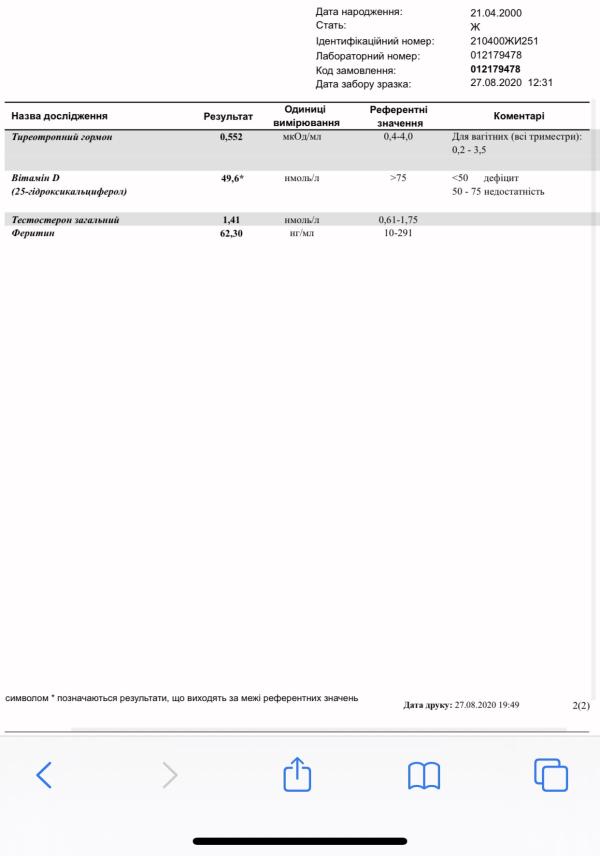 Дата народження: 21.04.2000
Стать: Ж
Ідентифікаційний номер: 210400ЖИ251
Лабораторний номер: 012179478
Код замовлення: 012179478
Дата забору зразка: 27.08.2020 12:31

| Назва дослідження | Результат | Одиниці вимірювання | Референтні значення | Коментарі |
|---|---|---|---|---|
| Тиреотропний гормон | 0,552 | мкОд/мл | 0,4-4,0 | Для вагітних (всі триместри): 0,2 - 3,5 |
| Вітамін D (25-гідроксикальциферол) | 49,6* | нмоль/л | >75 | <50 дефіцит 50 - 75 недостатність |
| Тестостерон загальний | 1,41 | нмоль/л | 0,61-1,75 | |
| Феритин | 62,30 | нг/мл | 10-291 | |

символом * позначаються результати, що виходять за межі референтних значень

Дата друку: 27.08.2020 19:49

2(2)